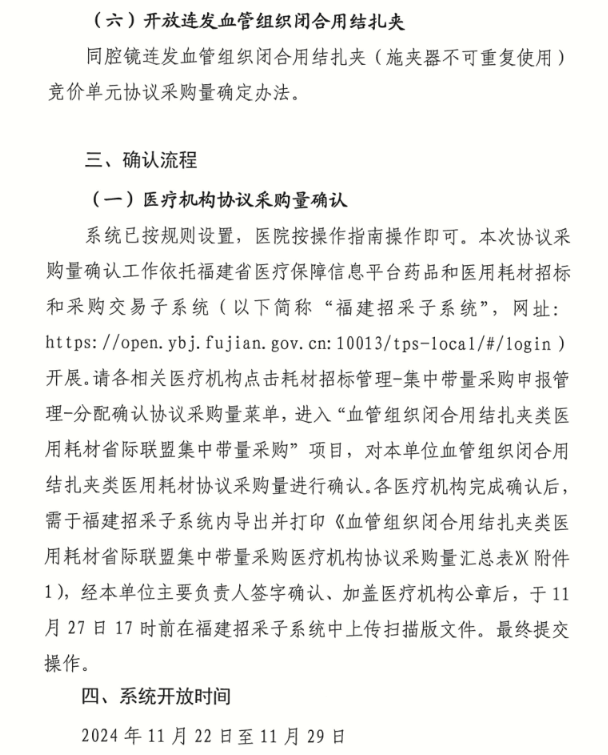 （六）开放连发血管组织闭合用结扎夹

同腔镜连发血管组织闭合用结扎夹（施夹器不可重复使用）竞价单元协议采购量确定办法。

三、确认流程

（一）医疗机构协议采购量确认

系统已按规则设置，医院按操作指南操作即可。本次协议采购量确认工作依托福建省医疗保障信息平台药品和医用耗材招标和采购交易子系统（以下简称“福建招采子系统”，网址：https://open.ybj.fujian.gov.cn:10013/tps-local/#/login）开展。请各相关医疗机构点击耗材招标管理-集中带量采购申报管理-分配确认协议采购量菜单，进入“血管组织闭合用结扎夹类医用耗材省际联盟集中带量采购”项目，对本单位血管组织闭合用结扎夹类医用耗材协议采购量进行确认。各医疗机构完成确认后，需于福建招采子系统内导出并打印《血管组织闭合用结扎夹类医用耗材省际联盟集中带量采购医疗机构协议采购量汇总表》(附件1)，经本单位主要负责人签字确认、加盖医疗机构公章后，于11月27日17时前在福建招采子系统中上传扫描版文件。最终提交操作。

四、系统开放时间

2024年11月22日至11月29日